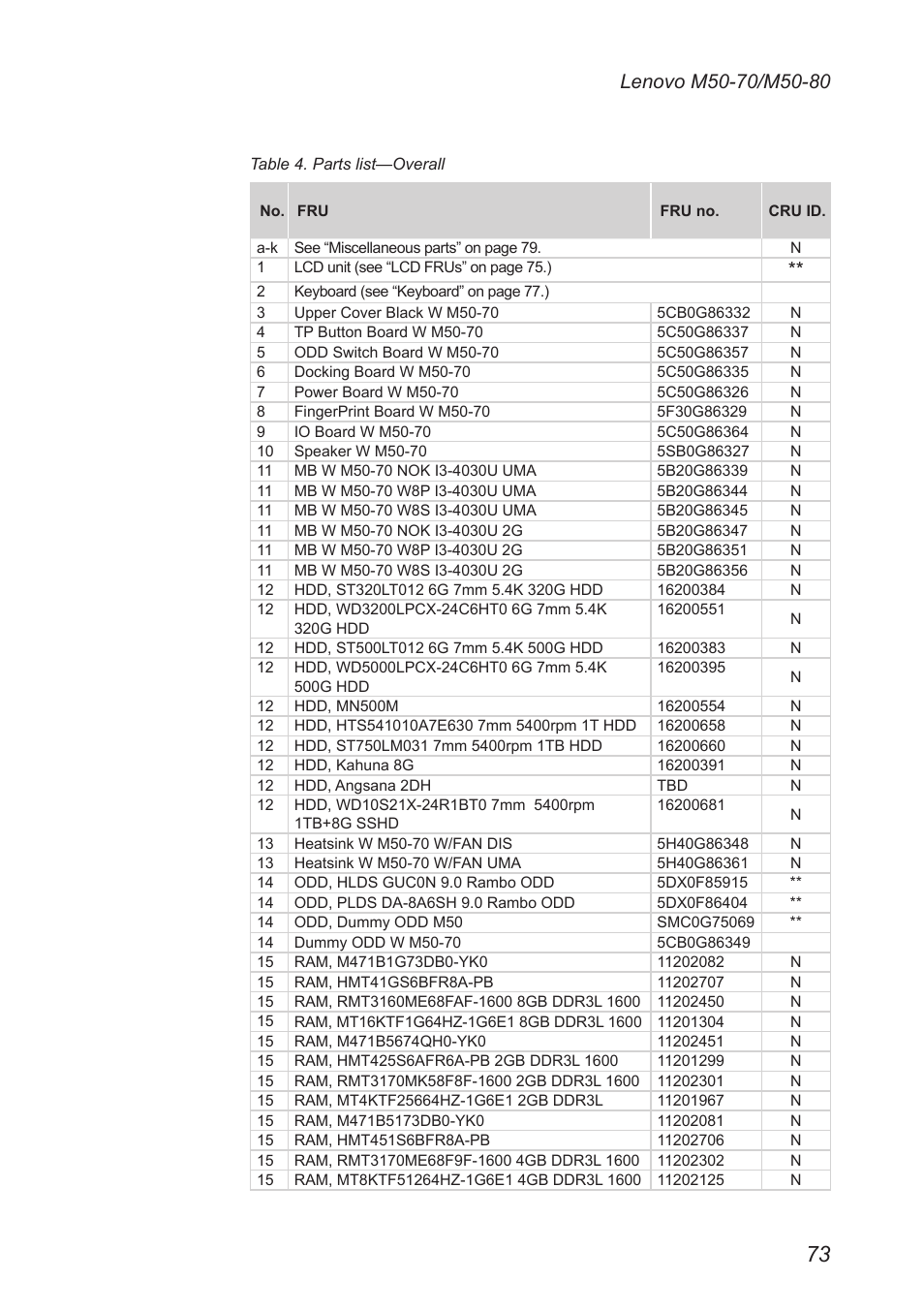 Lenovo M50-70/M50-80

Table 4. Parts list—Overall

| No. | FRU | FRU no. | CRU ID. |
|---|---|---|---|
| a-k | See “Miscellaneous parts” on page 79. | | N |
| 1 | LCD unit (see “LCD FRUs” on page 75.) | | ** |
| 2 | Keyboard (see “Keyboard” on page 77.) | | |
| 3 | Upper Cover Black W M50-70 | 5CB0G86332 | N |
| 4 | TP Button Board W M50-70 | 5C50G86337 | N |
| 5 | ODD Switch Board W M50-70 | 5C50G86357 | N |
| 6 | Docking Board W M50-70 | 5C50G86335 | N |
| 7 | Power Board W M50-70 | 5C50G86326 | N |
| 8 | FingerPrint Board W M50-70 | 5F30G86329 | N |
| 9 | IO Board W M50-70 | 5C50G86364 | N |
| 10 | Speaker W M50-70 | 5SB0G86327 | N |
| 11 | MB W M50-70 NOK I3-4030U UMA | 5B20G86339 | N |
| 11 | MB W M50-70 W8P I3-4030U UMA | 5B20G86344 | N |
| 11 | MB W M50-70 W8S I3-4030U UMA | 5B20G86345 | N |
| 11 | MB W M50-70 NOK I3-4030U 2G | 5B20G86347 | N |
| 11 | MB W M50-70 W8P I3-4030U 2G | 5B20G86351 | N |
| 11 | MB W M50-70 W8S I3-4030U 2G | 5B20G86356 | N |
| 12 | HDD, ST320LT012 6G 7mm 5.4K 320G HDD | 16200384 | N |
| 12 | HDD, WD3200LPCX-24C6HT0 6G 7mm 5.4K 320G HDD | 16200551 | N |
| 12 | HDD, ST500LT012 6G 7mm 5.4K 500G HDD | 16200383 | N |
| 12 | HDD, WD5000LPCX-24C6HT0 6G 7mm 5.4K 500G HDD | 16200395 | N |
| 12 | HDD, MN500M | 16200554 | N |
| 12 | HDD, HTS541010A7E630 7mm 5400rpm 1T HDD | 16200658 | N |
| 12 | HDD, ST750LM031 7mm 5400rpm 1TB HDD | 16200660 | N |
| 12 | HDD, Kahuna 8G | 16200391 | N |
| 12 | HDD, Angsana 2DH | TBD | N |
| 12 | HDD, WD10S21X-24R1BT0 7mm 5400rpm 1TB+8G SSHD | 16200681 | N |
| 13 | Heatsink W M50-70 W/FAN DIS | 5H40G86348 | N |
| 13 | Heatsink W M50-70 W/FAN UMA | 5H40G86361 | N |
| 14 | ODD, HLDS GUC0N 9.0 Rambo ODD | 5DX0F85915 | ** |
| 14 | ODD, PLDS DA-8A6SH 9.0 Rambo ODD | 5DX0F86404 | ** |
| 14 | ODD, Dummy ODD M50 | SMC0G75069 | ** |
| 14 | Dummy ODD W M50-70 | 5CB0G86349 | |
| 15 | RAM, M471B1G73DB0-YK0 | 11202082 | N |
| 15 | RAM, HMT41GS6BFR8A-PB | 11202707 | N |
| 15 | RAM, RMT3160ME68FAF-1600 8GB DDR3L 1600 | 11202450 | N |
| 15 | RAM, MT16KTF1G64HZ-1G6E1 8GB DDR3L 1600 | 11201304 | N |
| 15 | RAM, M471B5674QH0-YK0 | 11202451 | N |
| 15 | RAM, HMT425S6AFR6A-PB 2GB DDR3L 1600 | 11201299 | N |
| 15 | RAM, RMT3170MK58F8F-1600 2GB DDR3L 1600 | 11202301 | N |
| 15 | RAM, MT4KTF25664HZ-1G6E1 2GB DDR3L | 11201967 | N |
| 15 | RAM, M471B5173DB0-YK0 | 11202081 | N |
| 15 | RAM, HMT451S6BFR8A-PB | 11202706 | N |
| 15 | RAM, RMT3170ME68F9F-1600 4GB DDR3L 1600 | 11202302 | N |
| 15 | RAM, MT8KTF51264HZ-1G6E1 4GB DDR3L 1600 | 11202125 | N |

73